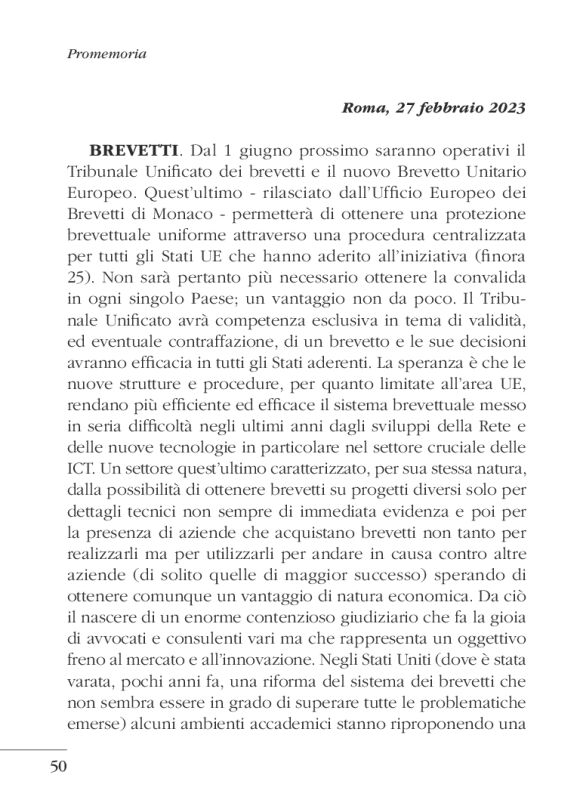 Promemoria

Roma, 27 febbraio 2023

BREVETTI. Dal 1 giugno prossimo saranno operativi il Tribunale Unificato dei brevetti e il nuovo Brevetto Unitario Europeo. Quest'ultimo - rilasciato dall'Ufficio Europeo dei Brevetti di Monaco - permetterà di ottenere una protezione brevettuale uniforme attraverso una procedura centralizzata per tutti gli Stati UE che hanno aderito all'iniziativa (finora 25). Non sarà pertanto più necessario ottenere la convalida in ogni singolo Paese; un vantaggio non da poco. Il Tribunale Unificato avrà competenza esclusiva in tema di validità, ed eventuale contraffazione, di un brevetto e le sue decisioni avranno efficacia in tutti gli Stati aderenti. La speranza è che le nuove strutture e procedure, per quanto limitate all'area UE, rendano più efficiente ed efficace il sistema brevettuale messo in seria difficoltà negli ultimi anni dagli sviluppi della Rete e delle nuove tecnologie in particolare nel settore cruciale delle ICT. Un settore quest'ultimo caratterizzato, per sua stessa natura, dalla possibilità di ottenere brevetti su progetti diversi solo per dettagli tecnici non sempre di immediata evidenza e poi per la presenza di aziende che acquistano brevetti non tanto per realizzarli ma per utilizzarli per andare in causa contro altre aziende (di solito quelle di maggior successo) sperando di ottenere comunque un vantaggio di natura economica. Da ciò il nascere di un enorme contenzioso giudiziario che fa la gioia di avvocati e consulenti vari ma che rappresenta un oggettivo freno al mercato e all'innovazione. Negli Stati Uniti (dove è stata varata, pochi anni fa, una riforma del sistema dei brevetti che non sembra essere in grado di superare tutte le problematiche emerse) alcuni ambienti accademici stanno riproponendo una

50